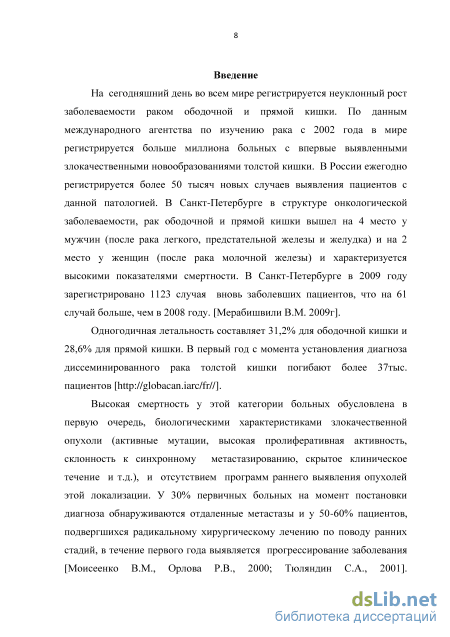 8

Введение

На сегодняшний день во всем мире регистрируется неуклонный рост заболеваемости раком ободочной и прямой кишки. По данным международного агентства по изучению рака с 2002 года в мире регистрируется больше миллиона больных с впервые выявленными злокачественными новообразованиями толстой кишки. В России ежегодно регистрируется более 50 тысяч новых случаев выявления пациентов с данной патологией. В Санкт-Петербурге в структуре онкологической заболеваемости, рак ободочной и прямой кишки вышел на 4 место у мужчин (после рака легкого, предстательной железы и желудка) и на 2 место у женщин (после рака молочной железы) и характеризуется высокими показателями смертности. В Санкт-Петербурге в 2009 году зарегистрировано 1123 случая вновь заболевших пациентов, что на 61 случай больше, чем в 2008 году. [Мерабишвили В.М. 2009г].

Одногодичная летальность составляет 31,2% для ободочной кишки и 28,6% для прямой кишки. В первый год с момента установления диагноза диссеминированного рака толстой кишки погибают более 37тыс. пациентов [http://globacan.iarc/fr//].

Высокая смертность у этой категории больных обусловлена в первую очередь, биологическими характеристиками злокачественной опухоли (активные мутации, высокая пролиферативная активность, склонность к синхронному метастазированию, скрытое клиническое течение и т.д.), и отсутствием программ раннего выявления опухолей этой локализации. У 30% первичных больных на момент постановки диагноза обнаруживаются отдаленные метастазы и у 50-60% пациентов, подвергшихся радикальному хирургическому лечению по поводу ранних стадий, в течение первого года выявляется прогрессирование заболевания [Моисеенко В.М., Орлова Р.В., 2000; Тюляндин С.А., 2001].

dsLib.net
библиотека диссертаций